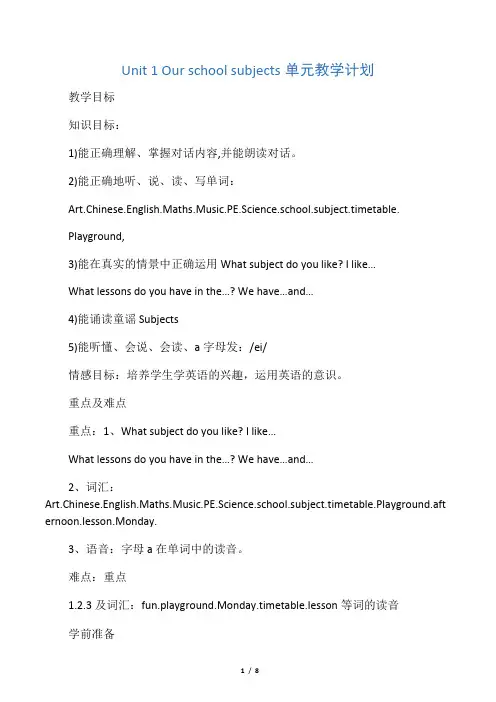 Unit 1 Our school subjects 单元教学计划

教学目标

知识目标：

1)能正确理解、掌握对话内容,并能朗读对话。

2)能正确地听、说、读、写单词：

Art.Chinese.English.Maths.Music.PE.Science.school.subject.timetable.

Playground,

3)能在真实的情景中正确运用 What subject do you like? I like...

What lessons do you have in the...? We have...and...

4)能诵读童谣 Subjects

5)能听懂、会说、会读、a 字母发：/ei/

情感目标：培养学生学英语的兴趣，运用英语的意识。

重点及难点

重点：1、What subject do you like? I like...

What lessons do you have in the...? We have...and...

2、词汇：Art.Chinese.English.Maths.Music.PE.Science.school.subject.timetable.Playground.afternoon.lesson.Monday.

3、语音：字母 a 在单词中的读音。

难点：重点

1.2.3 及词汇：fun.playground.Monday.timetable.lesson 等词的读音

学前准备

1 / 8